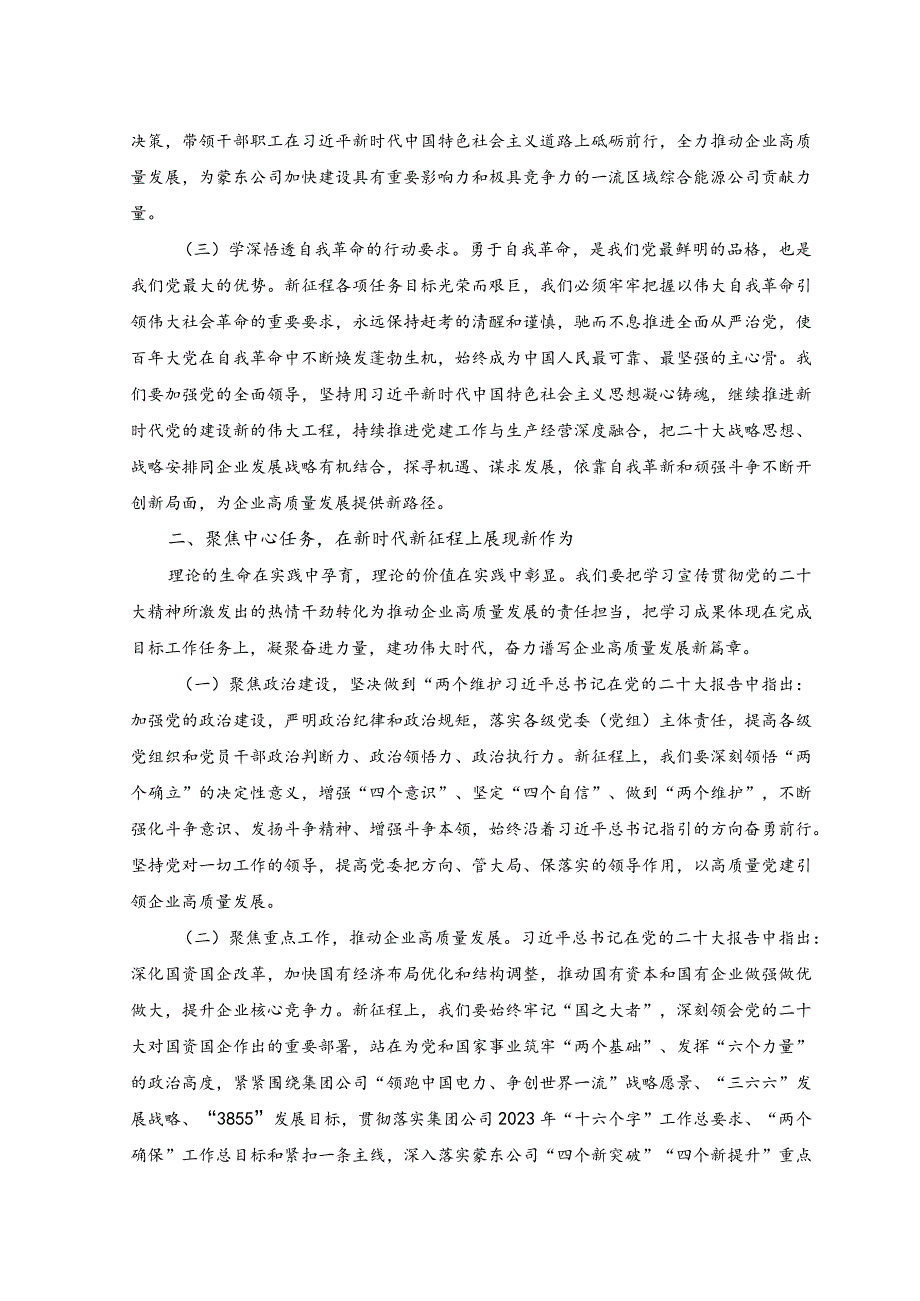 决策，带领干部职工在习近平新时代中国特色社会主义道路上砥砺前行，全力推动企业高质量发展，为蒙东公司加快建设具有重要影响力和极具竞争力的一流区域综合能源公司贡献力量。

（三）学深悟透自我革命的行动要求。勇于自我革命，是我们党最鲜明的品格，也是我们党最大的优势。新征程各项任务目标光荣而艰巨，我们必须牢牢把握以伟大自我革命引领伟大社会革命的重要要求，永远保持赶考的清醒和谨慎，驰而不息推进全面从严治党，使百年大党在自我革命中不断焕发蓬勃生机，始终成为中国人民最可靠、最坚强的主心骨。我们要加强党的全面领导，坚持用习近平新时代中国特色社会主义思想凝心铸魂，继续推进新时代党的建设新的伟大工程，持续推进党建工作与生产经营深度融合，把二十大战略思想、战略安排同企业发展战略有机结合，探寻机遇、谋求发展，依靠自我革新和顽强斗争不断开创新局面，为企业高质量发展提供新路径。

二、聚焦中心任务，在新时代新征程上展现新作为

理论的生命在实践中孕育，理论的价值在实践中彰显。我们要把学习宣传贯彻党的二十大精神所激发出的热情干劲转化为推动企业高质量发展的责任担当，把学习成果体现在完成目标工作任务上，凝聚奋进力量，建功伟大时代，奋力谱写企业高质量发展新篇章。

（一）聚焦政治建设，坚决做到“两个维护习近平总书记在党的二十大报告中指出：加强党的政治建设，严明政治纪律和政治规矩，落实各级党委（党组）主体责任，提高各级党组织和党员干部政治判断力、政治领悟力、政治执行力。新征程上，我们要深刻领悟“两个确立”的决定性意义，增强“四个意识”、坚定“四个自信”、做到“两个维护”，不断强化斗争意识、发扬斗争精神、增强斗争本领，始终沿着习近平总书记指引的方向奋勇前行。坚持党对一切工作的领导，提高党委把方向、管大局、保落实的领导作用，以高质量党建引领企业高质量发展。

（二）聚焦重点工作，推动企业高质量发展。习近平总书记在党的二十大报告中指出：深化国资国企改革，加快国有经济布局优化和结构调整，推动国有资本和国有企业做强做优做大，提升企业核心竞争力。新征程上，我们要始终牢记“国之大者”，深刻领会党的二十大对国资国企作出的重要部署，站在为党和国家事业筑牢“两个基础”、发挥“六个力量”的政治高度，紧紧围绕集团公司“领跑中国电力、争创世界一流”战略愿景、“三六六”发展战略、“3855”发展目标，贯彻落实集团公司2023年“十六个字”工作总要求、“两个确保”工作总目标和紧扣一条主线，深入落实蒙东公司“四个新突破”“四个新提升”重点